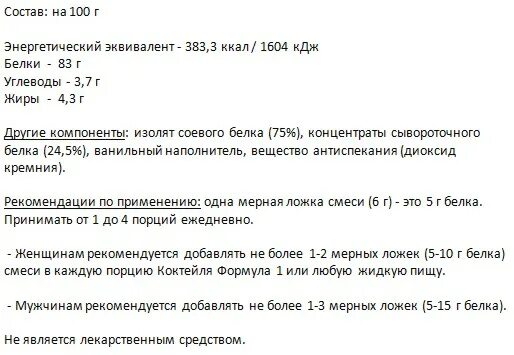 Состав: на 100 г

Энергетический эквивалент - 383,3 ккал / 1604 кДж
Белки - 83 г
Углеводы - 3,7 г
Жиры - 4,3 г

Другие компоненты: изолят соевого белка (75%), концентраты сывороточного белка (24,5%), ванильный наполнитель, вещество антиспекания (диоксид кремния).

Рекомендации по применению: одна мерная ложка смеси (6 г) - это 5 г белка. Принимать от 1 до 4 порций ежедневно.

- Женщинам рекомендуется добавлять не более 1-2 мерных ложек (5-10 г белка) смеси в каждую порцию Коктейля Формула 1 или любую жидкую пищу.

- Мужчинам рекомендуется добавлять не более 1-3 мерных ложек (5-15 г белка).

Не является лекарственным средством.